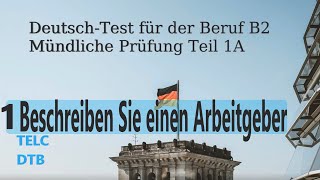 Deutsch-Test für der Beruf B2
Mündliche Prüfung Teil 1A

1 Beschreiben Sie einen Arbeitgeber

TELC
DTB